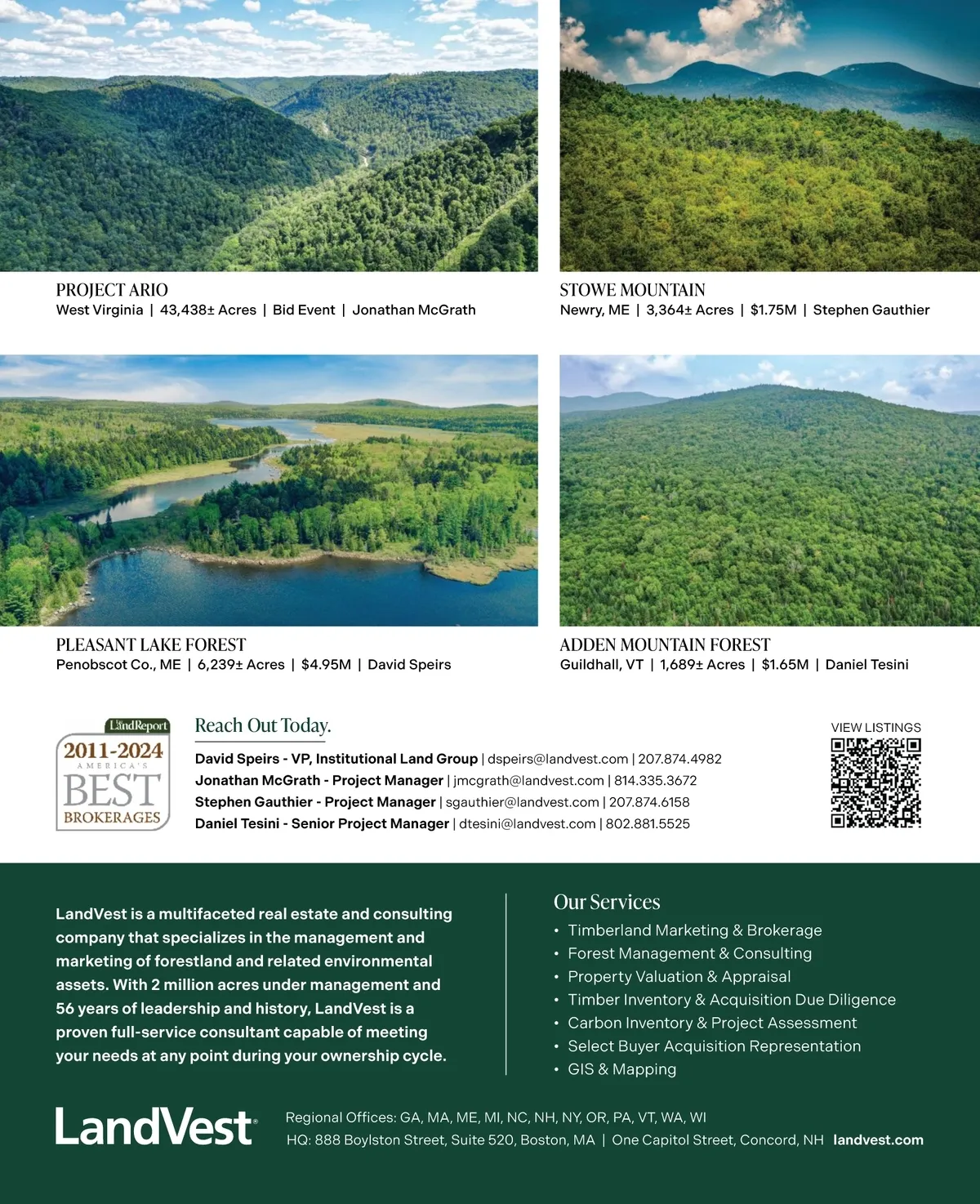 PROJECT ARIO
West Virginia | 43,438± Acres | Bid Event | Jonathan McGrath

STOWE MOUNTAIN
Newry, ME | 3,364± Acres | $1.75M | Stephen Gauthier

PLEASANT LAKE FOREST
Penobscot Co., ME | 6,239± Acres | $4.95M | David Speirs

ADDEN MOUNTAIN FOREST
Guildhall, VT | 1,689± Acres | $1.65M | Daniel Tesini

LandReport
2011-2024
AMERICA'S
BEST
BROKERAGES

Reach Out Today.

David Speirs - VP, Institutional Land Group | dspeirs@landvest.com | 207.874.4982
Jonathan McGrath - Project Manager | jmcgrath@landvest.com | 814.335.3672
Stephen Gauthier - Project Manager | sgauthier@landvest.com | 207.874.6158
Daniel Tesini - Senior Project Manager | dtesini@landvest.com | 802.881.5525

VIEW LISTINGS

LandVest is a multifaceted real estate and consulting company that specializes in the management and marketing of forestland and related environmental assets. With 2 million acres under management and 56 years of leadership and history, LandVest is a proven full-service consultant capable of meeting your needs at any point during your ownership cycle.

Our Services
• Timberland Marketing & Brokerage
• Forest Management & Consulting
• Property Valuation & Appraisal
• Timber Inventory & Acquisition Due Diligence
• Carbon Inventory & Project Assessment
• Select Buyer Acquisition Representation
• GIS & Mapping

LandVest

Regional Offices: GA, MA, ME, MI, NC, NH, NY, OR, PA, VT, WA, WI
HQ: 888 Boylston Street, Suite 520, Boston, MA | One Capitol Street, Concord, NH landvest.com